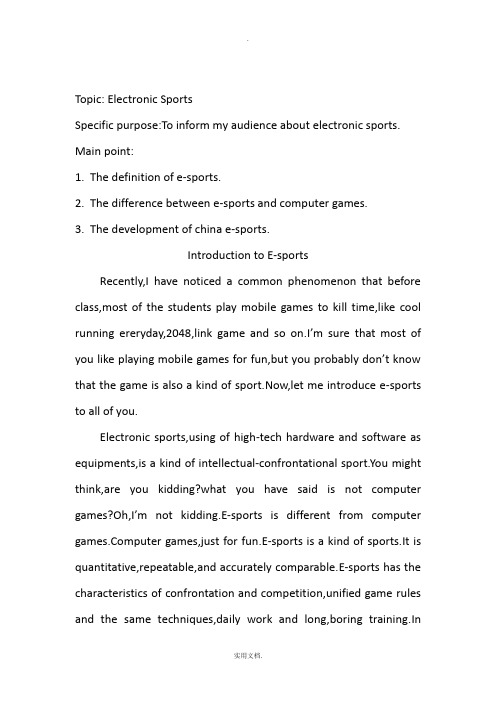 .

Topic: Electronic Sports

Specific purpose:To inform my audience about electronic sports.

Main point:

1. The definition of e-sports.

2. The difference between e-sports and computer games.

3. The development of china e-sports.

Introduction to E-sports

Recently,I have noticed a common phenomenon that before class,most of the students play mobile games to kill time,like cool running ereryday,2048,link game and so on.I'm sure that most of you like playing mobile games for fun,but you probably don't know that the game is also a kind of sport.Now,let me introduce e-sports to all of you.

Electronic sports,using of high-tech hardware and software as equipments,is a kind of intellectual-confrontational sport.You might think,are you kidding?what you have said is not computer games?Oh,I'm not kidding.E-sports is different from computer games.Computer games,just for fun.E-sports is a kind of sports.It is quantitative,repeatable,and accurately comparable.E-sports has the characteristics of confrontation and competition,unified game rules and the same techniques,daily work and long,boring training.In

实用文档.